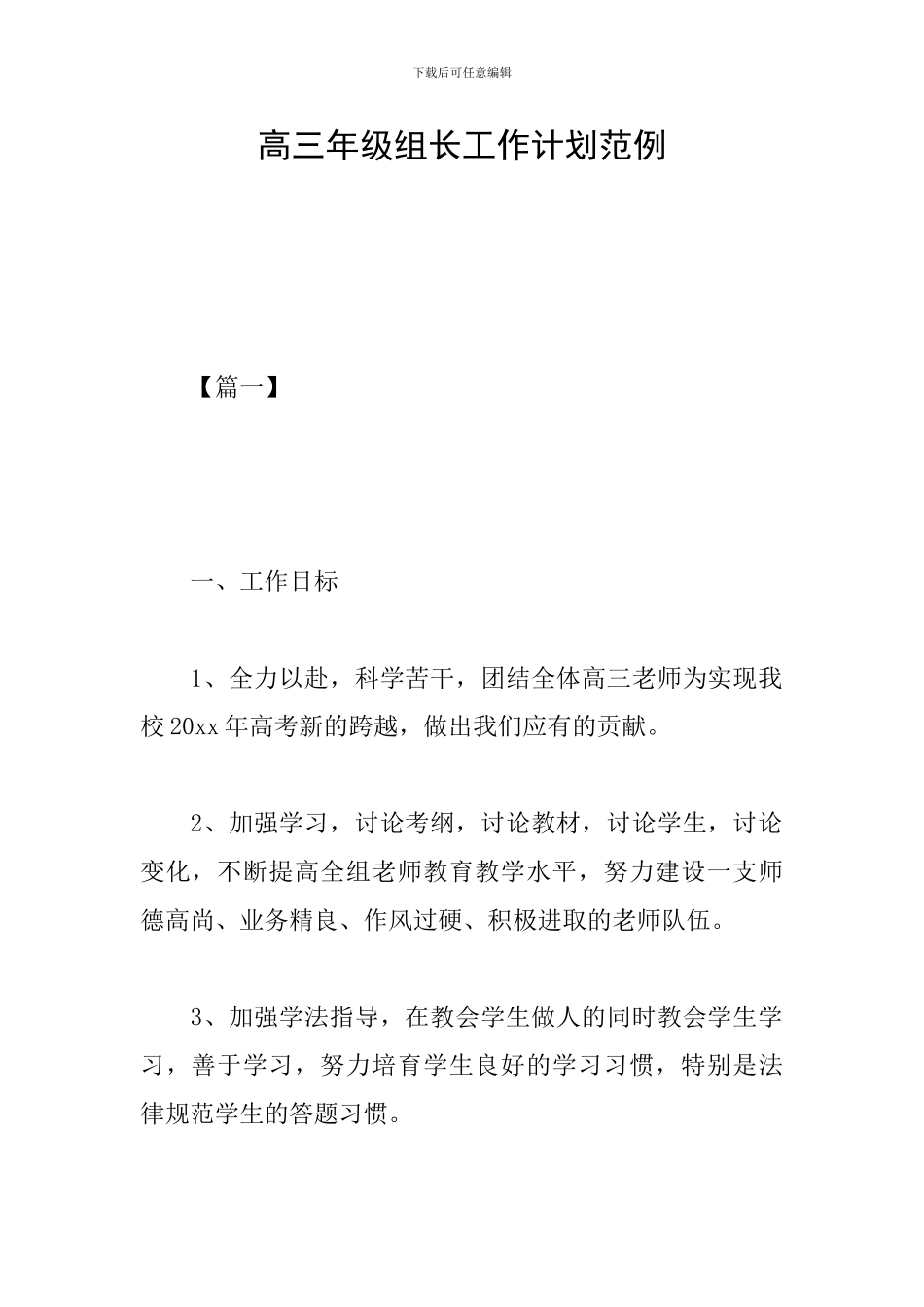 下载后可任意编辑

高三年级组长工作计划范例

【篇一】

一、工作目标

1、全力以赴，科学苦干，团结全体高三老师为实现我校20xx年高考新的跨越，做出我们应有的贡献。

2、加强学习，讨论考纲，讨论教材，讨论学生，讨论变化，不断提高全组老师教育教学水平，努力建设一支师德高尚、业务精良、作风过硬、积极进取的老师队伍。

3、加强学法指导，在教会学生做人的同时教会学生学习，善于学习，努力培育学生良好的学习习惯，特别是法律规范学生的答题习惯。